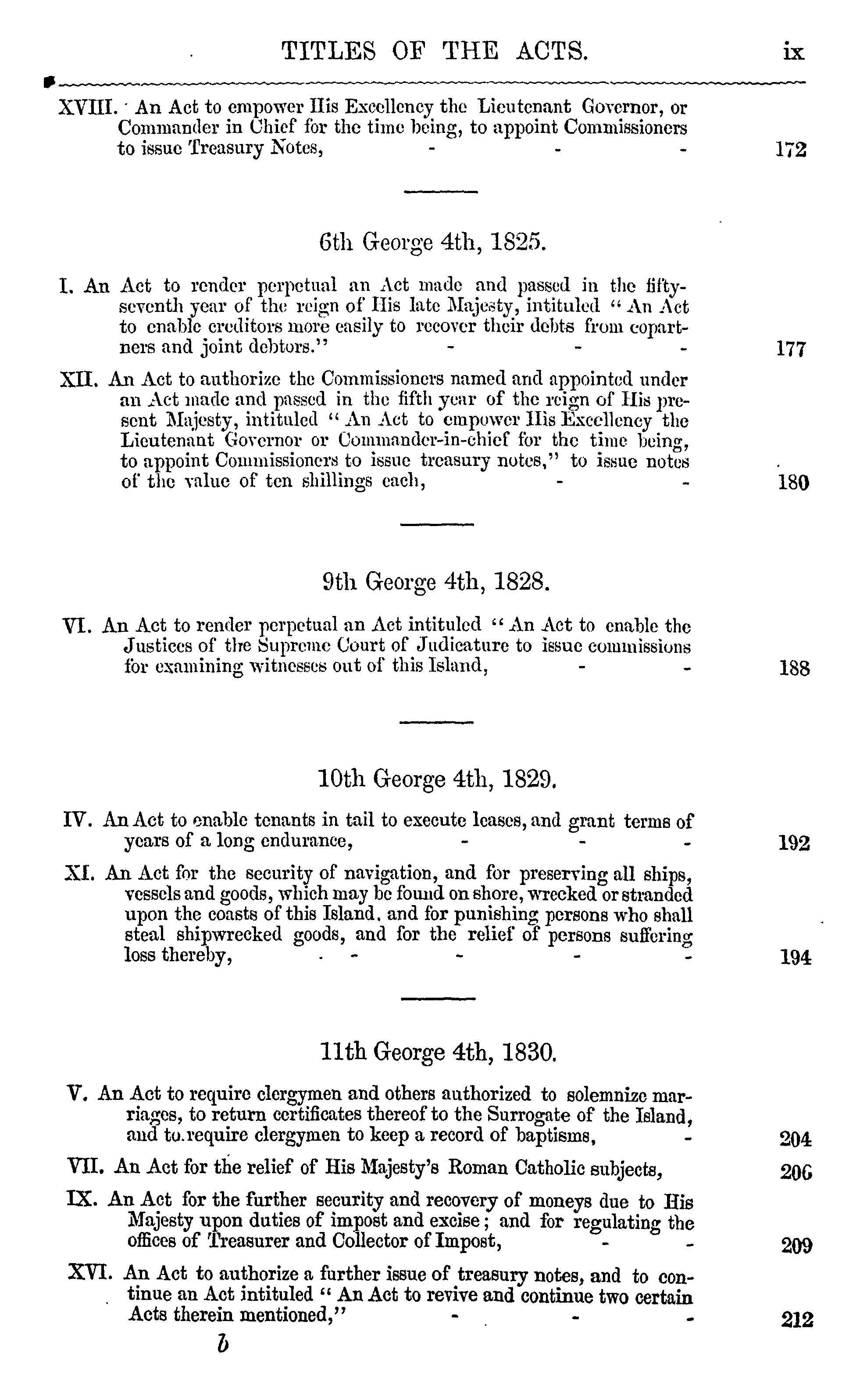 TITLES OF THE ACTS. ix

XVIII. An Act to empower His Excellency the Lieutenant Governor, or Commander in Chief for the time being, to appoint Commissioners to issue Treasury Notes, - - - 172

6th George 4th, 1825.

I. An Act to render perpetual an Act made and passed in the fifty-seventh year of the reign of His late Majesty, intituled "An Act to enable creditors more easily to recover their debts from copartners and joint debtors." - - - 177

XII. An Act to authorize the Commissioners named and appointed under an Act made and passed in the fifth year of the reign of His present Majesty, intituled "An Act to empower His Excellency the Lieutenant Governor or Commander-in-chief for the time being, to appoint Commissioners to issue treasury notes," to issue notes of the value of ten shillings each, - - 180

9th George 4th, 1828.

VI. An Act to render perpetual an Act intituled "An Act to enable the Justices of the Supreme Court of Judicature to issue commissions for examining witnesses out of this Island, - - 188

10th George 4th, 1829.

IV. An Act to enable tenants in tail to execute leases, and grant terms of years of a long endurance, - - - 192

XI. An Act for the security of navigation, and for preserving all ships, vessels and goods, which may be found on shore, wrecked or stranded upon the coasts of this Island, and for punishing persons who shall steal shipwrecked goods, and for the relief of persons suffering loss thereby, - - - - - 194

11th George 4th, 1830.

V. An Act to require clergymen and others authorized to solemnize marriages, to return certificates thereof to the Surrogate of the Island, and to require clergymen to keep a record of baptisms, - 204

VII. An Act for the relief of His Majesty's Roman Catholic subjects, 206

IX. An Act for the further security and recovery of moneys due to His Majesty upon duties of impost and excise; and for regulating the offices of Treasurer and Collector of Impost, - - 209

XVI. An Act to authorize a further issue of treasury notes, and to continue an Act intituled "An Act to revive and continue two certain Acts therein mentioned," - - - 212

b